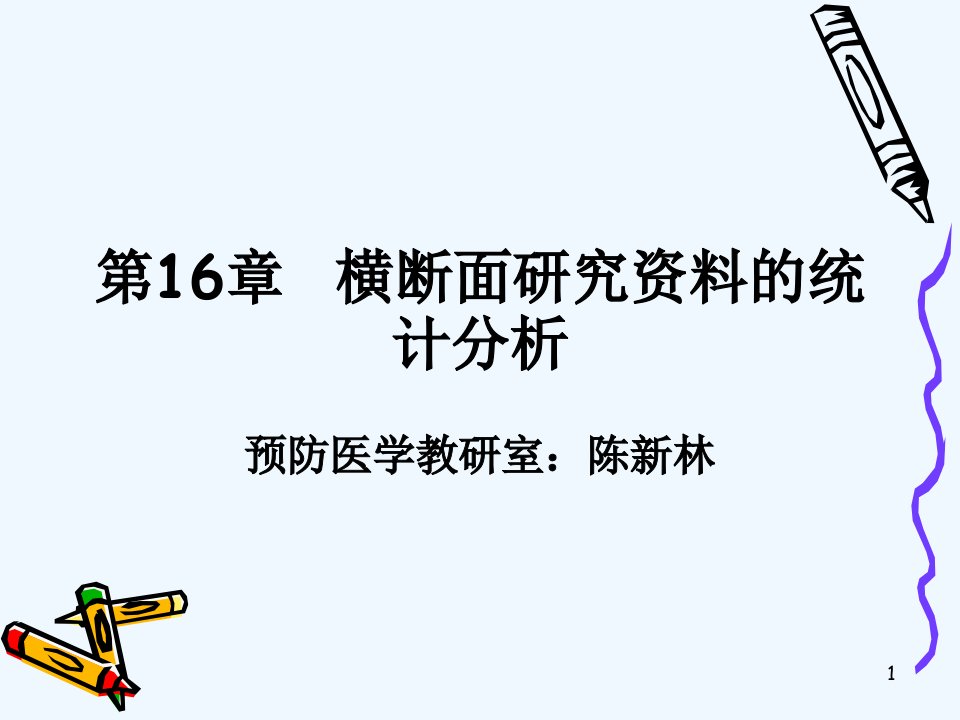 第16章　横断面研究资料的统计分析

预防医学教研室：陈新林

1